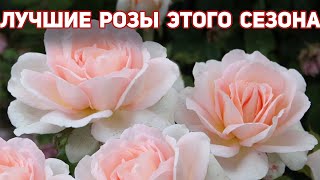 ЛУЧШИЕ РОЗЫ ЭТОГО СЕЗОНА